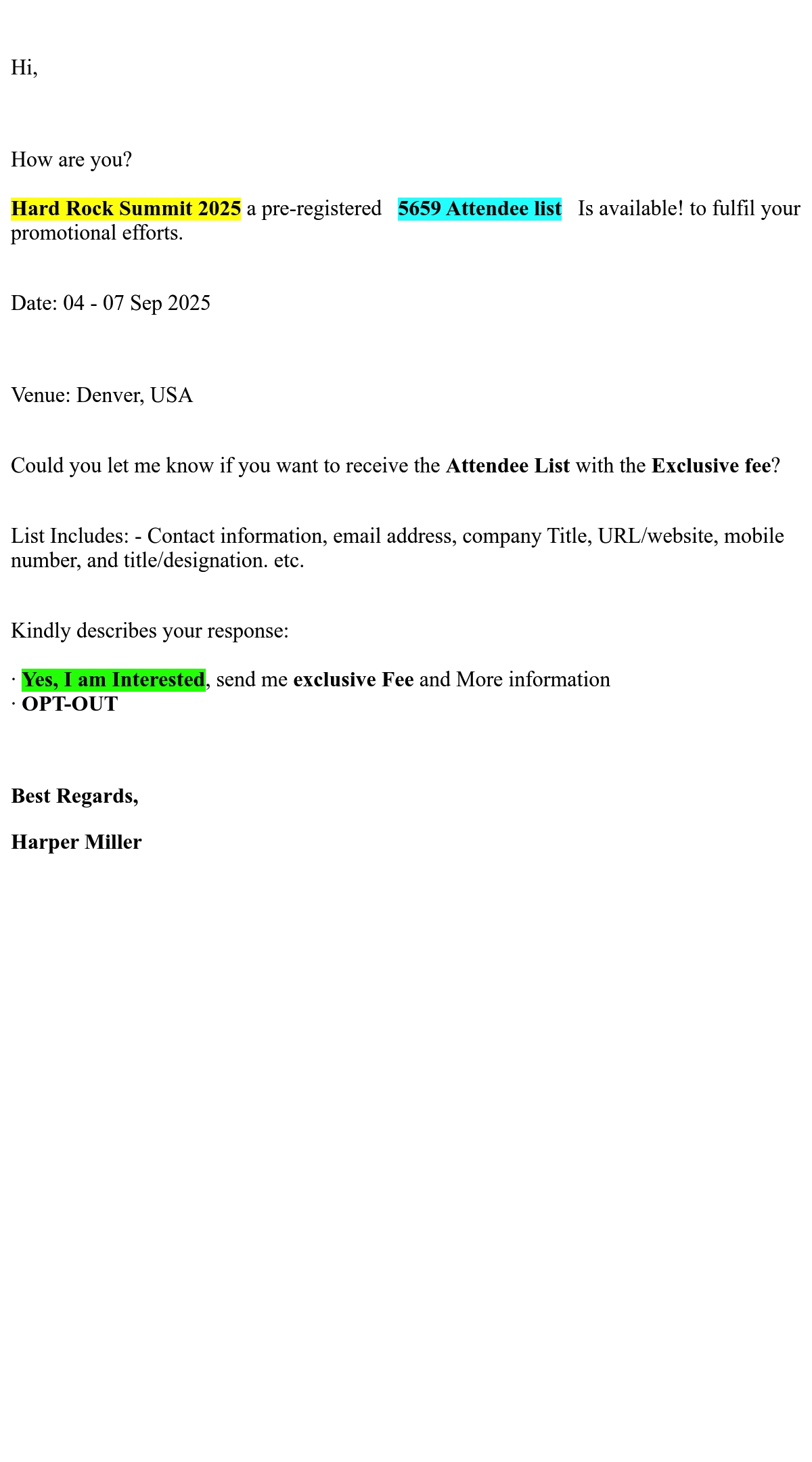 Hi,

How are you?

Hard Rock Summit 2025 a pre-registered 5659 Attendee list Is available! to fulfil your promotional efforts.

Date: 04 - 07 Sep 2025

Venue: Denver, USA

Could you let me know if you want to receive the Attendee List with the Exclusive fee?

List Includes: - Contact information, email address, company Title, URL/website, mobile number, and title/designation. etc.

Kindly describes your response:

· Yes, I am Interested, send me exclusive Fee and More information
· OPT-OUT

Best Regards,

Harper Miller